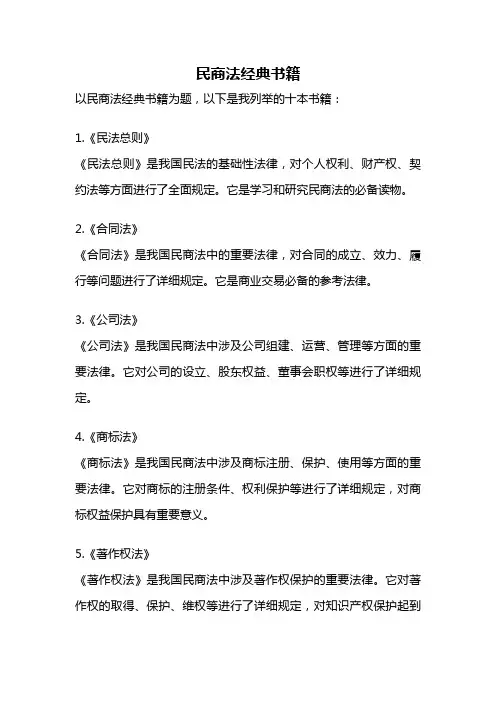 民商法经典书籍

以民商法经典书籍为题，以下是我列举的十本书籍：

1.《民法总则》
《民法总则》是我国民法的基础性法律，对个人权利、财产权、契约法等方面进行了全面规定。它是学习和研究民商法的必备读物。

2.《合同法》
《合同法》是我国民商法中的重要法律，对合同的成立、效力、履行等问题进行了详细规定。它是商业交易必备的参考法律。

3.《公司法》
《公司法》是我国民商法中涉及公司组建、运营、管理等方面的重要法律。它对公司的设立、股东权益、董事会职权等进行了详细规定。

4.《商标法》
《商标法》是我国民商法中涉及商标注册、保护、使用等方面的重要法律。它对商标的注册条件、权利保护等进行了详细规定，对商标权益保护具有重要意义。

5.《著作权法》
《著作权法》是我国民商法中涉及著作权保护的重要法律。它对著作权的取得、保护、维权等进行了详细规定，对知识产权保护起到